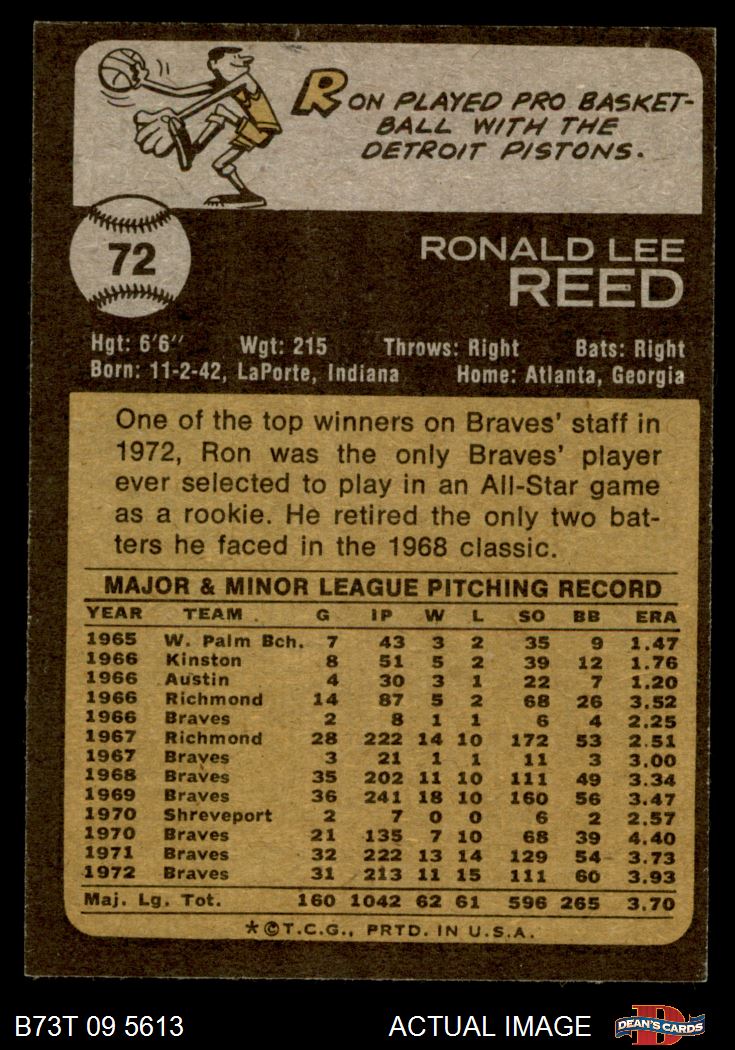 RON PLAYED PRO BASKETBALL WITH THE DETROIT PISTONS.

72

RONALD LEE
REED

Hgt: 6'6" Wgt: 215 Throws: Right Bats: Right
Born: 11-2-42, LaPorte, Indiana Home: Atlanta, Georgia

One of the top winners on Braves' staff in 1972, Ron was the only Braves' player ever selected to play in an All-Star game as a rookie. He retired the only two batters he faced in the 1968 classic.

MAJOR & MINOR LEAGUE PITCHING RECORD

| YEAR | TEAM | G | IP | W | L | SO | BB | ERA |
|---|---|---|---|---|---|---|---|---|
| 1965 | W. Palm Bch. | 7 | 43 | 3 | 2 | 35 | 9 | 1.47 |
| 1966 | Kinston | 8 | 51 | 5 | 2 | 39 | 12 | 1.76 |
| 1966 | Austin | 4 | 30 | 3 | 1 | 22 | 7 | 1.20 |
| 1966 | Richmond | 14 | 87 | 5 | 2 | 68 | 26 | 3.52 |
| 1966 | Braves | 2 | 8 | 1 | 1 | 6 | 4 | 2.25 |
| 1967 | Richmond | 28 | 222 | 14 | 10 | 172 | 53 | 2.51 |
| 1967 | Braves | 3 | 21 | 1 | 1 | 11 | 3 | 3.00 |
| 1968 | Braves | 35 | 202 | 11 | 10 | 111 | 49 | 3.34 |
| 1969 | Braves | 36 | 241 | 18 | 10 | 160 | 56 | 3.47 |
| 1970 | Shreveport | 2 | 7 | 0 | 0 | 6 | 2 | 2.57 |
| 1970 | Braves | 21 | 135 | 7 | 10 | 68 | 39 | 4.40 |
| 1971 | Braves | 32 | 222 | 13 | 14 | 129 | 54 | 3.73 |
| 1972 | Braves | 31 | 213 | 11 | 15 | 111 | 60 | 3.93 |
| Maj. Lg. Tot. | | 160 | 1042 | 62 | 61 | 596 | 265 | 3.70 |

*©T.C.G., PRTD. IN U.S.A.

B73T 09 5613 ACTUAL IMAGE DEAN'S CARDS